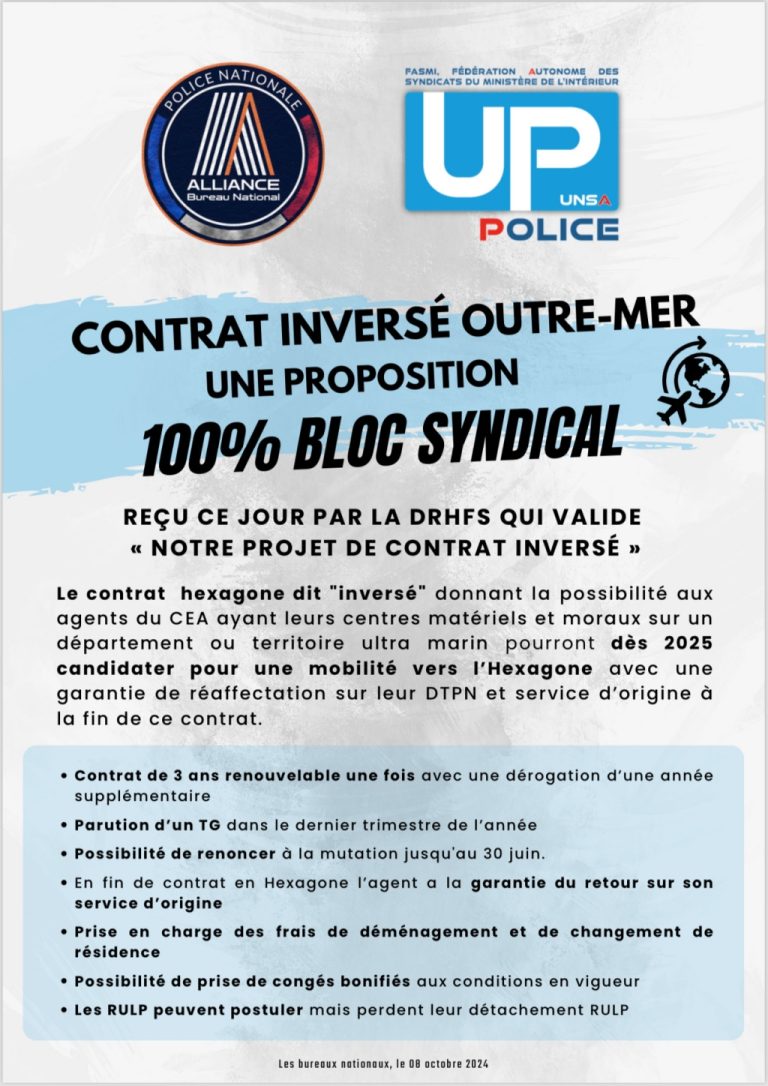 POLICE NATIONALE
ALLIANCE
Bureau National

FASMI, FÉDÉRATION AUTONOME DES SYNDICATS DU MINISTÈRE DE L'INTÉRIEUR
UP
UNSA
POLICE

CONTRAT INVERSÉ OUTRE-MER
UNE PROPOSITION
100% BLOC SYNDICAL

REÇU CE JOUR PAR LA DRHFS QUI VALIDE
« NOTRE PROJET DE CONTRAT INVERSÉ »

Le contrat hexagone dit "inversé" donnant la possibilité aux agents du CEA ayant leurs centres matériels et moraux sur un département ou territoire ultra marin pourront dès 2025 candidater pour une mobilité vers l'Hexagone avec une garantie de réaffectation sur leur DTPN et service d'origine à la fin de ce contrat.

• Contrat de 3 ans renouvelable une fois avec une dérogation d'une année supplémentaire
• Parution d'un TG dans le dernier trimestre de l'année
• Possibilité de renoncer à la mutation jusqu'au 30 juin.
• En fin de contrat en Hexagone l'agent a la garantie du retour sur son service d'origine
• Prise en charge des frais de déménagement et de changement de résidence
• Possibilité de prise de congés bonifiés aux conditions en vigueur
• Les RULP peuvent postuler mais perdent leur détachement RULP

Les bureaux nationaux, le 08 octobre 2024